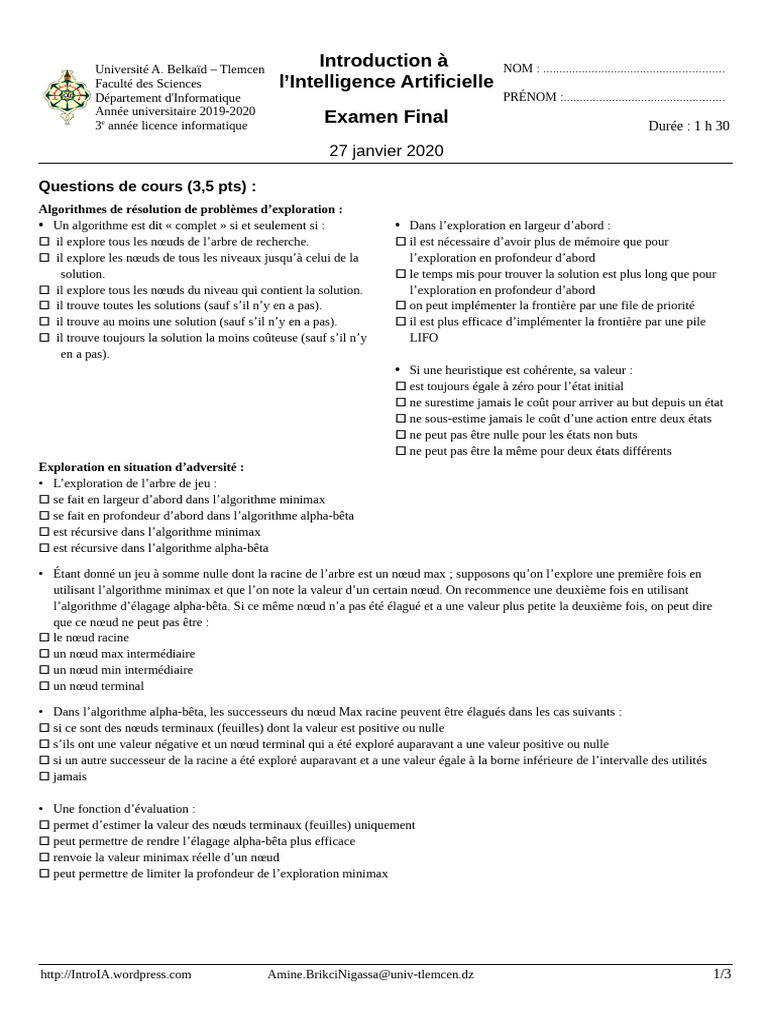 Université A. Belkaïd – Tlemcen
Faculté des Sciences
Département d'Informatique
Année universitaire 2019-2020
3e année licence informatique

Introduction à l'Intelligence Artificielle

Examen Final

27 janvier 2020

NOM : ........................................................
PRÉNOM :..................................................

Durée : 1 h 30

Questions de cours (3,5 pts) :

Algorithmes de résolution de problèmes d'exploration :
• Un algorithme est dit « complet » si et seulement si :
☐ il explore tous les nœuds de l'arbre de recherche.
☐ il explore les nœuds de tous les niveaux jusqu'à celui de la solution.
☐ il explore tous les nœuds du niveau qui contient la solution.
☐ il trouve toutes les solutions (sauf s'il n'y en a pas).
☐ il trouve au moins une solution (sauf s'il n'y en a pas).
☐ il trouve toujours la solution la moins coûteuse (sauf s'il n'y en a pas).

• Dans l'exploration en largeur d'abord :
☐ il est nécessaire d'avoir plus de mémoire que pour l'exploration en profondeur d'abord
☐ le temps mis pour trouver la solution est plus long que pour l'exploration en profondeur d'abord
☐ on peut implémenter la frontière par une file de priorité
☐ il est plus efficace d'implémenter la frontière par une pile LIFO

• Si une heuristique est cohérente, sa valeur :
☐ est toujours égale à zéro pour l'état initial
☐ ne surestime jamais le coût pour arriver au but depuis un état
☐ ne sous-estime jamais le coût d'une action entre deux états
☐ ne peut pas être nulle pour les états non buts
☐ ne peut pas être la même pour deux états différents

Exploration en situation d'adversité :
• L'exploration de l'arbre de jeu :
☐ se fait en largeur d'abord dans l'algorithme minimax
☐ se fait en profondeur d'abord dans l'algorithme alpha-bêta
☐ est récursive dans l'algorithme minimax
☐ est récursive dans l'algorithme alpha-bêta

• Étant donné un jeu à somme nulle dont la racine de l'arbre est un nœud max ; supposons qu'on l'explore une première fois en utilisant l'algorithme minimax et que l'on note la valeur d'un certain nœud. On recommence une deuxième fois en utilisant l'algorithme d'élagage alpha-bêta. Si ce même nœud n'a pas été élagué et a une valeur plus petite la deuxième fois, on peut dire que ce nœud ne peut pas être :
☐ le nœud racine
☐ un nœud max intermédiaire
☐ un nœud min intermédiaire
☐ un nœud terminal

• Dans l'algorithme alpha-bêta, les successeurs du nœud Max racine peuvent être élagués dans les cas suivants :
☐ si ce sont des nœuds terminaux (feuilles) dont la valeur est positive ou nulle
☐ s'ils ont une valeur négative et un nœud terminal qui a été exploré auparavant a une valeur positive ou nulle
☐ si un autre successeur de la racine a été exploré auparavant et a une valeur égale à la borne inférieure de l'intervalle des utilités
☐ jamais

• Une fonction d'évaluation :
☐ permet d'estimer la valeur des nœuds terminaux (feuilles) uniquement
☐ peut permettre de rendre l'élagage alpha-bêta plus efficace
☐ renvoie la valeur minimax réelle d'un nœud
☐ peut permettre de limiter la profondeur de l'exploration minimax

http://IntroIA.wordpress.com   Amine.BrikciNigassa@univ-tlemcen.dz   1/3